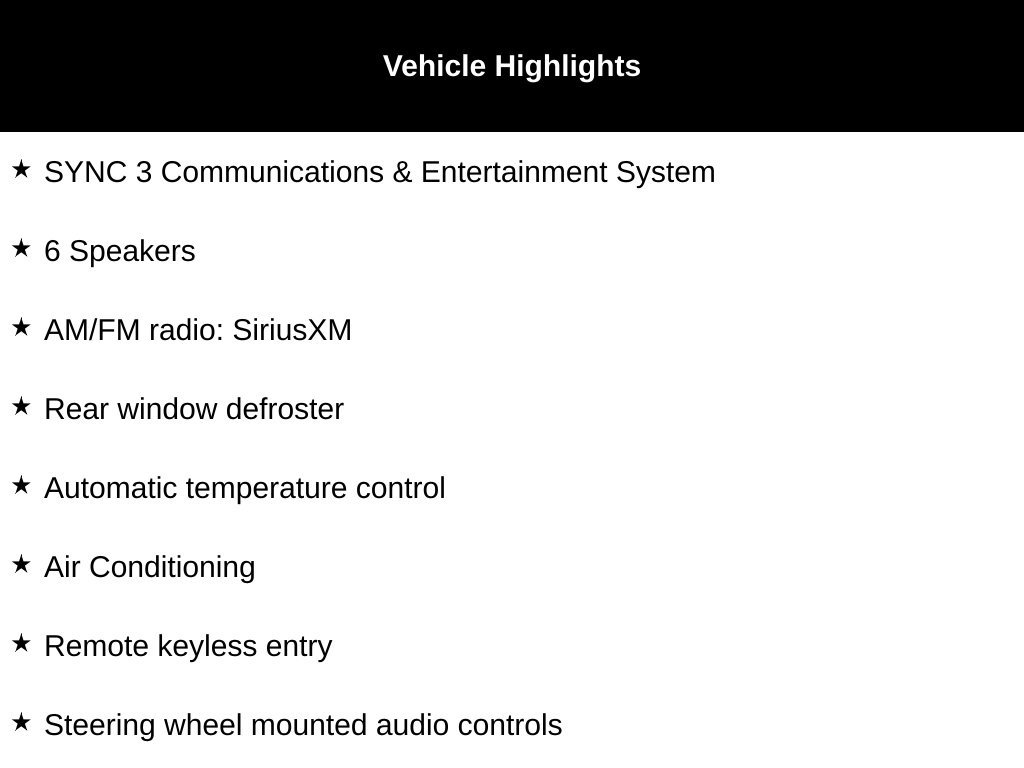 Vehicle Highlights

★ SYNC 3 Communications & Entertainment System

★ 6 Speakers

★ AM/FM radio: SiriusXM

★ Rear window defroster

★ Automatic temperature control

★ Air Conditioning

★ Remote keyless entry

★ Steering wheel mounted audio controls